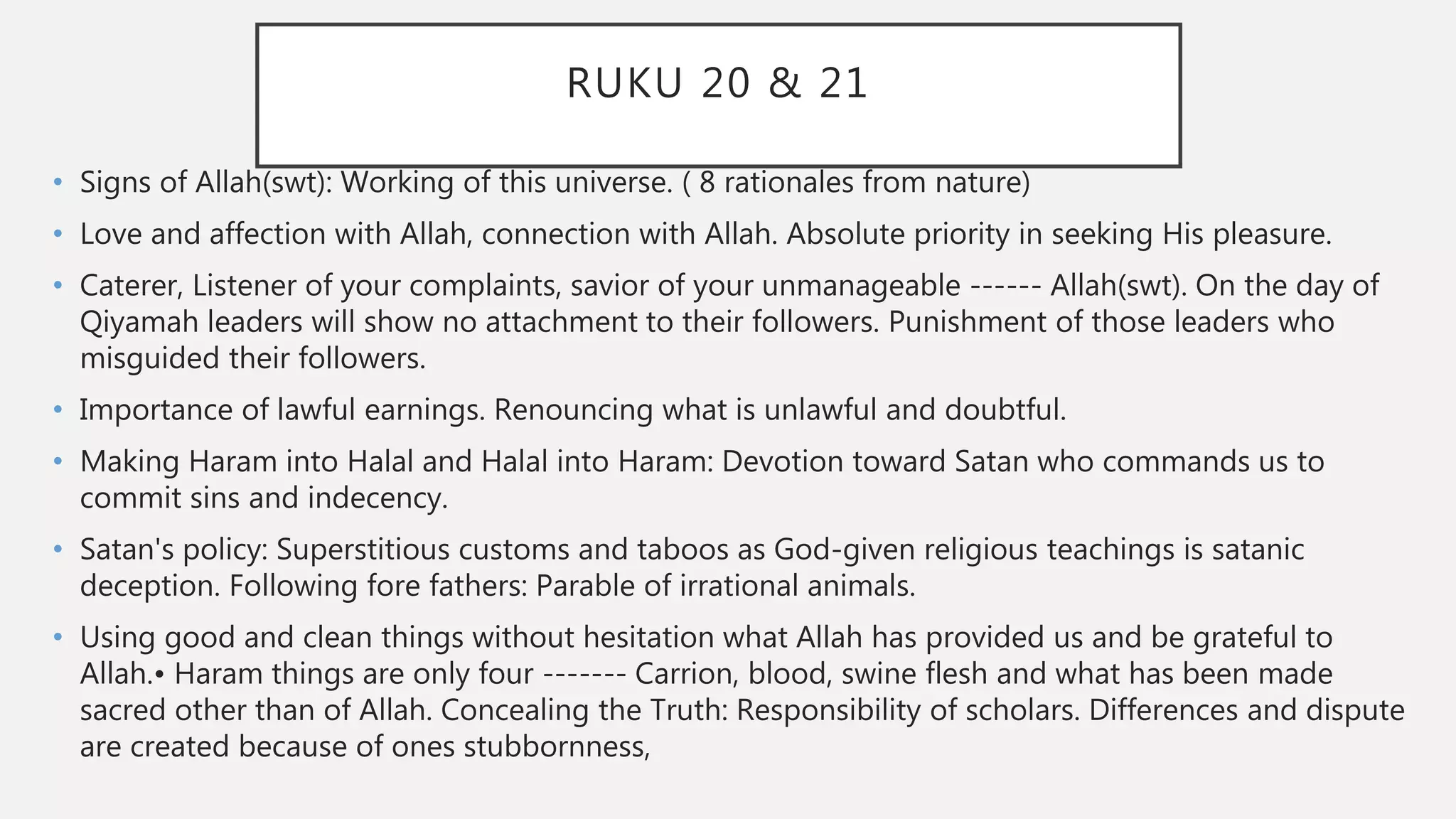 RUKU 20 & 21

• Signs of Allah(swt): Working of this universe. ( 8 rationales from nature)

• Love and affection with Allah, connection with Allah. Absolute priority in seeking His pleasure.

• Caterer, Listener of your complaints, savior of your unmanageable ------ Allah(swt). On the day of Qiyamah leaders will show no attachment to their followers. Punishment of those leaders who misguided their followers.

• Importance of lawful earnings. Renouncing what is unlawful and doubtful.

• Making Haram into Halal and Halal into Haram: Devotion toward Satan who commands us to commit sins and indecency.

• Satan's policy: Superstitious customs and taboos as God-given religious teachings is satanic deception. Following fore fathers: Parable of irrational animals.

• Using good and clean things without hesitation what Allah has provided us and be grateful to Allah.• Haram things are only four ------- Carrion, blood, swine flesh and what has been made sacred other than of Allah. Concealing the Truth: Responsibility of scholars. Differences and dispute are created because of ones stubbornness,